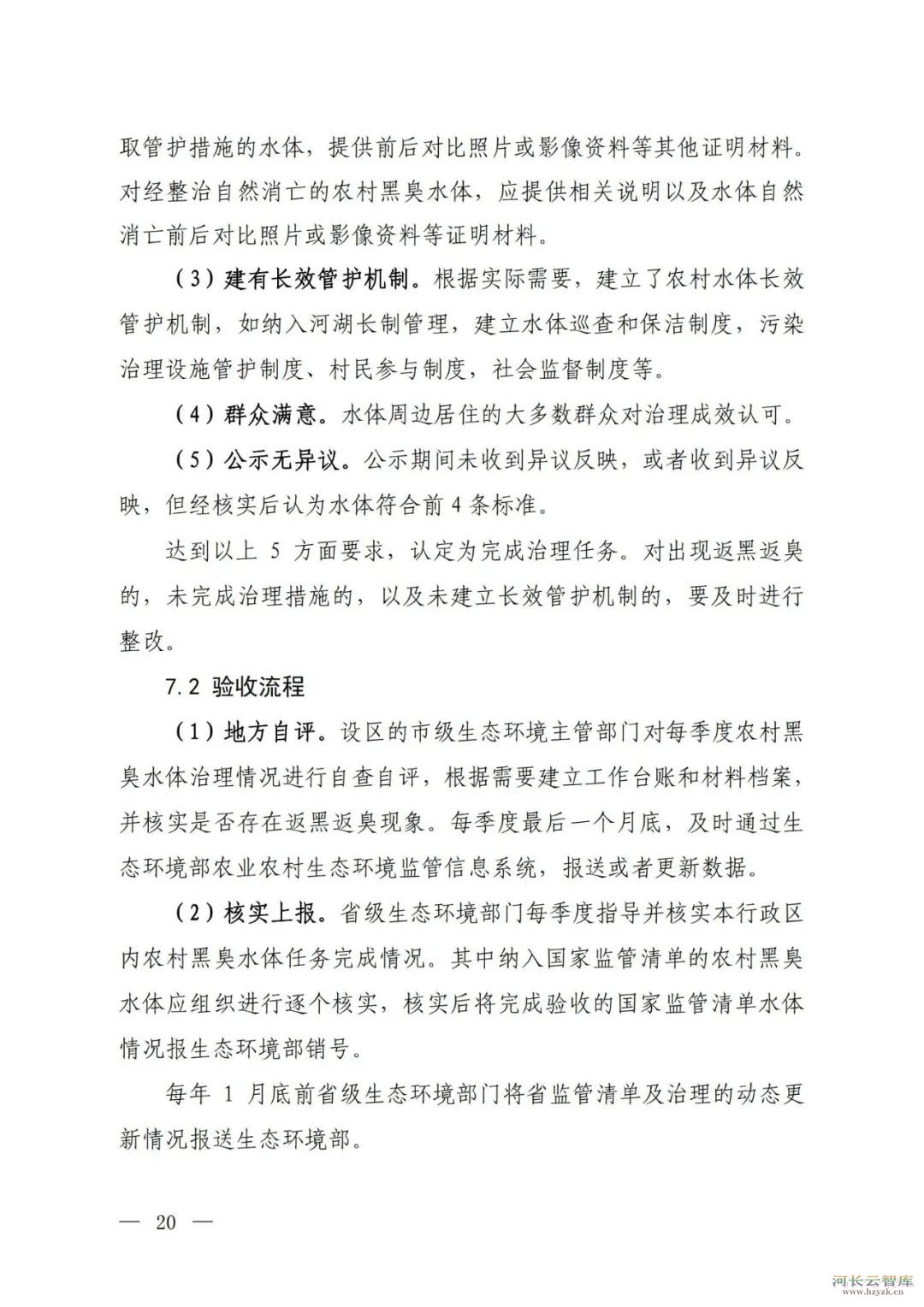 取管护措施的水体，提供前后对比照片或影像资料等其他证明材料。对经整治自然消亡的农村黑臭水体，应提供相关说明以及水体自然消亡前后对比照片或影像资料等证明材料。

（3）建有长效管护机制。根据实际需要，建立了农村水体长效管护机制，如纳入河湖长制管理，建立水体巡查和保洁制度，污染治理设施管护制度、村民参与制度，社会监督制度等。

（4）群众满意。水体周边居住的大多数群众对治理成效认可。

（5）公示无异议。公示期间未收到异议反映，或者收到异议反映，但经核实后认为水体符合前 4 条标准。

达到以上 5 方面要求，认定为完成治理任务。对出现返黑返臭的，未完成治理措施的，以及未建立长效管护机制的，要及时进行整改。

7.2 验收流程

（1）地方自评。设区的市级生态环境主管部门对每季度农村黑臭水体治理情况进行自查自评，根据需要建立工作台账和材料档案，并核实是否存在返黑返臭现象。每季度最后一个月底，及时通过生态环境部农业农村生态环境监管信息系统，报送或者更新数据。

（2）核实上报。省级生态环境部门每季度指导并核实本行政区内农村黑臭水体任务完成情况。其中纳入国家监管清单的农村黑臭水体应组织进行逐个核实，核实后将完成验收的国家监管清单水体情况报生态环境部销号。

每年 1 月底前省级生态环境部门将省监管清单及治理的动态更新情况报送生态环境部。

— 20 —

河长云智库
www.hzyzk.cn